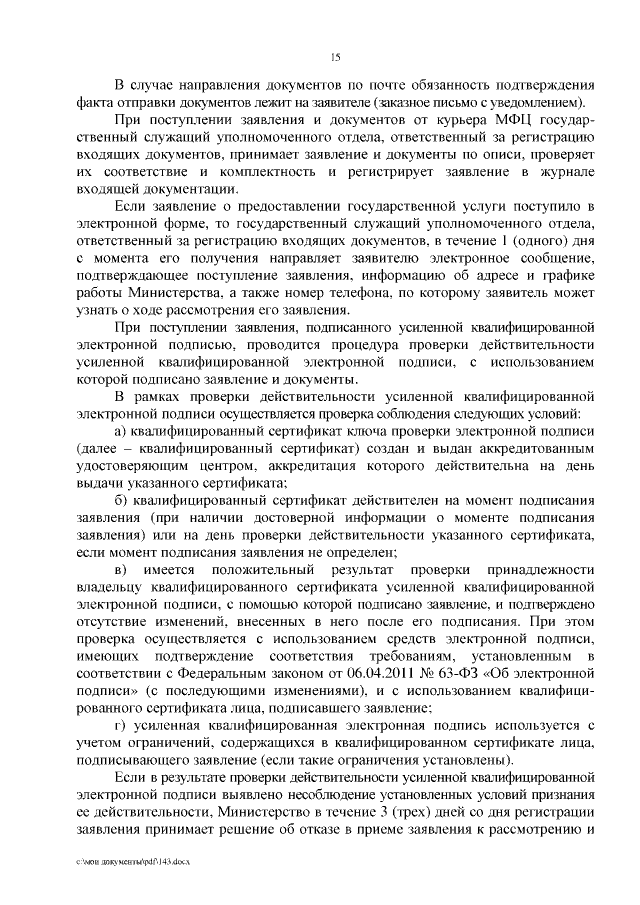 15

В случае направления документов по почте обязанность подтверждения факта отправки документов лежит на заявителе (заказное письмо с уведомлением).

При поступлении заявления и документов от курьера МФЦ государственный служащий уполномоченного отдела, ответственный за регистрацию входящих документов, принимает заявление и документы по описи, проверяет их соответствие и комплектность и регистрирует заявление в журнале входящей документации.

Если заявление о предоставлении государственной услуги поступило в электронной форме, то государственный служащий уполномоченного отдела, ответственный за регистрацию входящих документов, в течение 1 (одного) дня с момента его получения направляет заявителю электронное сообщение, подтверждающее поступление заявления, информацию об адресе и графике работы Министерства, а также номер телефона, по которому заявитель может узнать о ходе рассмотрения его заявления.

При поступлении заявления, подписанного усиленной квалифицированной электронной подписью, проводится процедура проверки действительности усиленной квалифицированной электронной подписи, с использованием которой подписано заявление и документы.

В рамках проверки действительности усиленной квалифицированной электронной подписи осуществляется проверка соблюдения следующих условий:

а) квалифицированный сертификат ключа проверки электронной подписи (далее – квалифицированный сертификат) создан и выдан аккредитованным удостоверяющим центром, аккредитация которого действительна на день выдачи указанного сертификата;

б) квалифицированный сертификат действителен на момент подписания заявления (при наличии достоверной информации о моменте подписания заявления) или на день проверки действительности указанного сертификата, если момент подписания заявления не определен;

в) имеется положительный результат проверки принадлежности владельцу квалифицированного сертификата усиленной квалифицированной электронной подписи, с помощью которой подписано заявление, и подтверждено отсутствие изменений, внесенных в него после его подписания. При этом проверка осуществляется с использованием средств электронной подписи, имеющих подтверждение соответствия требованиям, установленным в соответствии с Федеральным законом от 06.04.2011 № 63-ФЗ «Об электронной подписи» (с последующими изменениями), и с использованием квалифицированного сертификата лица, подписавшего заявление;

г) усиленная квалифицированная электронная подпись используется с учетом ограничений, содержащихся в квалифицированном сертификате лица, подписывающего заявление (если такие ограничения установлены).

Если в результате проверки действительности усиленной квалифицированной электронной подписи выявлено несоблюдение установленных условий признания ее действительности, Министерство в течение 3 (трех) дней со дня регистрации заявления принимает решение об отказе в приеме заявления к рассмотрению и

c:\мои документы\pdf\143.docx